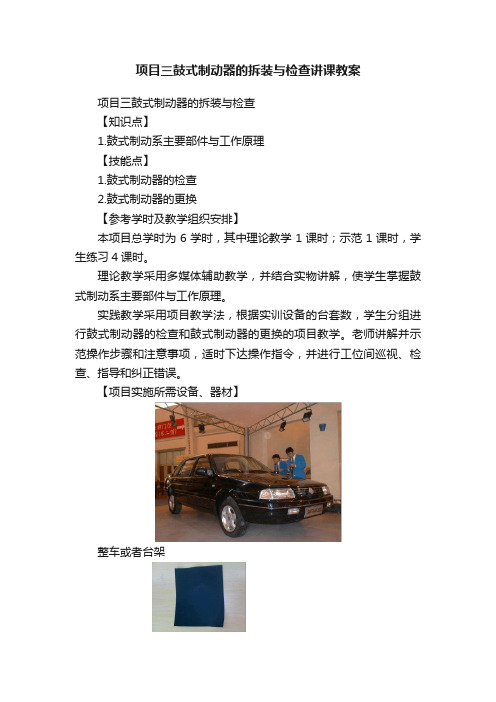 项目三鼓式制动器的拆装与检查讲课教案

项目三鼓式制动器的拆装与检查

【知识点】

1.鼓式制动系主要部件与工作原理

【技能点】

1.鼓式制动器的检查

2.鼓式制动器的更换

【参考学时及教学组织安排】

本项目总学时为 6 学时，其中理论教学 1 课时；示范 1 课时，学生练习 4 课时。

理论教学采用多媒体辅助教学，并结合实物讲解，使学生掌握鼓式制动系主要部件与工作原理。

实践教学采用项目教学法，根据实训设备的台套数，学生分组进行鼓式制动器的检查和鼓式制动器的更换的项目教学。老师讲解并示范操作步骤和注意事项，适时下达操作指令，并进行工位间巡视、检查、指导和纠正错误。

【项目实施所需设备、器材】

整车或者台架